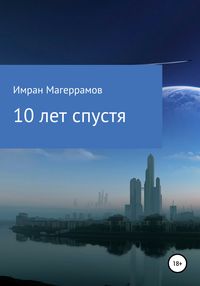 Имран Магеррамов

10 лет спустя

18+